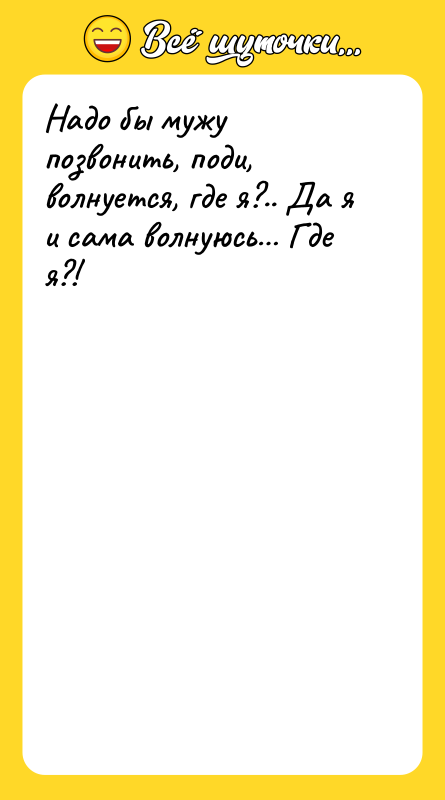 Всё шуточки...

Надо бы мужу позвонить, поди, волнуется, где я?.. Да я и сама волнуюсь... Где я?!